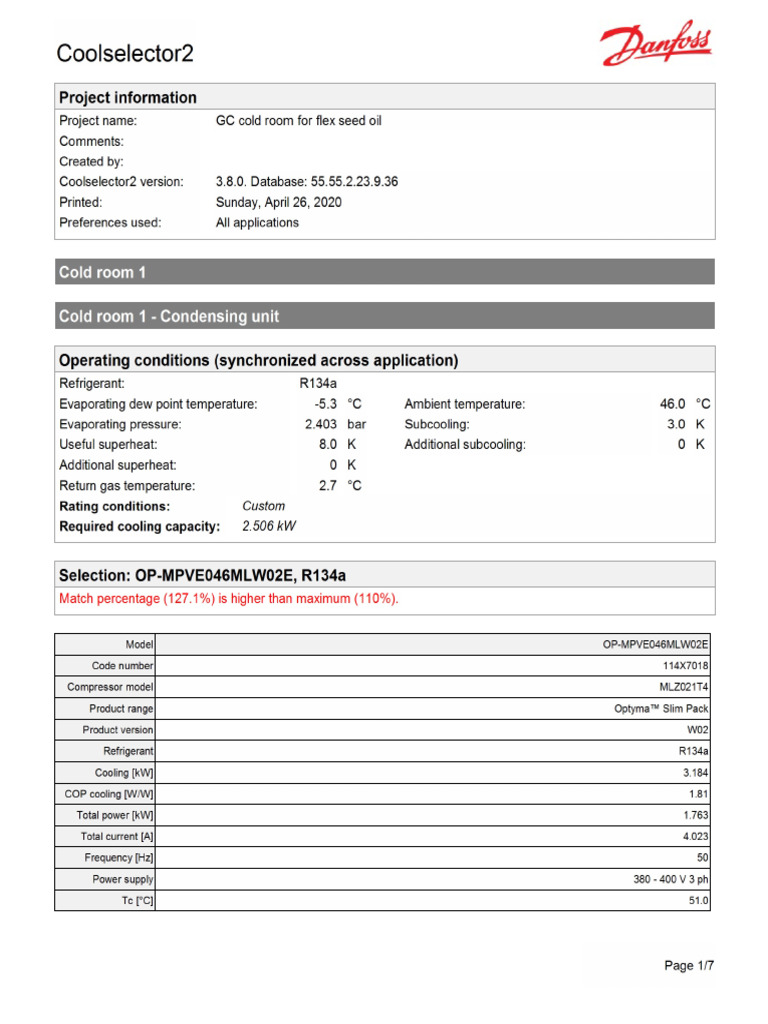 Coolselector2

Danfoss

Project information

Project name: GC cold room for flex seed oil
Comments:
Created by:
Coolselector2 version: 3.8.0. Database: 55.55.2.23.9.36
Printed: Sunday, April 26, 2020
Preferences used: All applications

Cold room 1

Cold room 1 - Condensing unit

Operating conditions (synchronized across application)

Refrigerant: R134a
Evaporating dew point temperature: -5.3 °C
Evaporating pressure: 2.403 bar
Useful superheat: 8.0 K
Additional superheat: 0 K
Return gas temperature: 2.7 °C
Rating conditions: Custom
Required cooling capacity: 2.506 kW

Ambient temperature: 46.0 °C
Subcooling: 3.0 K
Additional subcooling: 0 K

Selection: OP-MPVE046MLW02E, R134a

Match percentage (127.1%) is higher than maximum (110%).

| Model | OP-MPVE046MLW02E |
|---|---|
| Code number | 114X7018 |
| Compressor model | MLZ021T4 |
| Product range | Optyma™ Slim Pack |
| Product version | W02 |
| Refrigerant | R134a |
| Cooling [kW] | 3.184 |
| COP cooling [W/W] | 1.81 |
| Total power [kW] | 1.763 |
| Total current [A] | 4.023 |
| Frequency [Hz] | 50 |
| Power supply | 380 - 400 V 3 ph |
| Tc [°C] | 51.0 |

Page 1/7